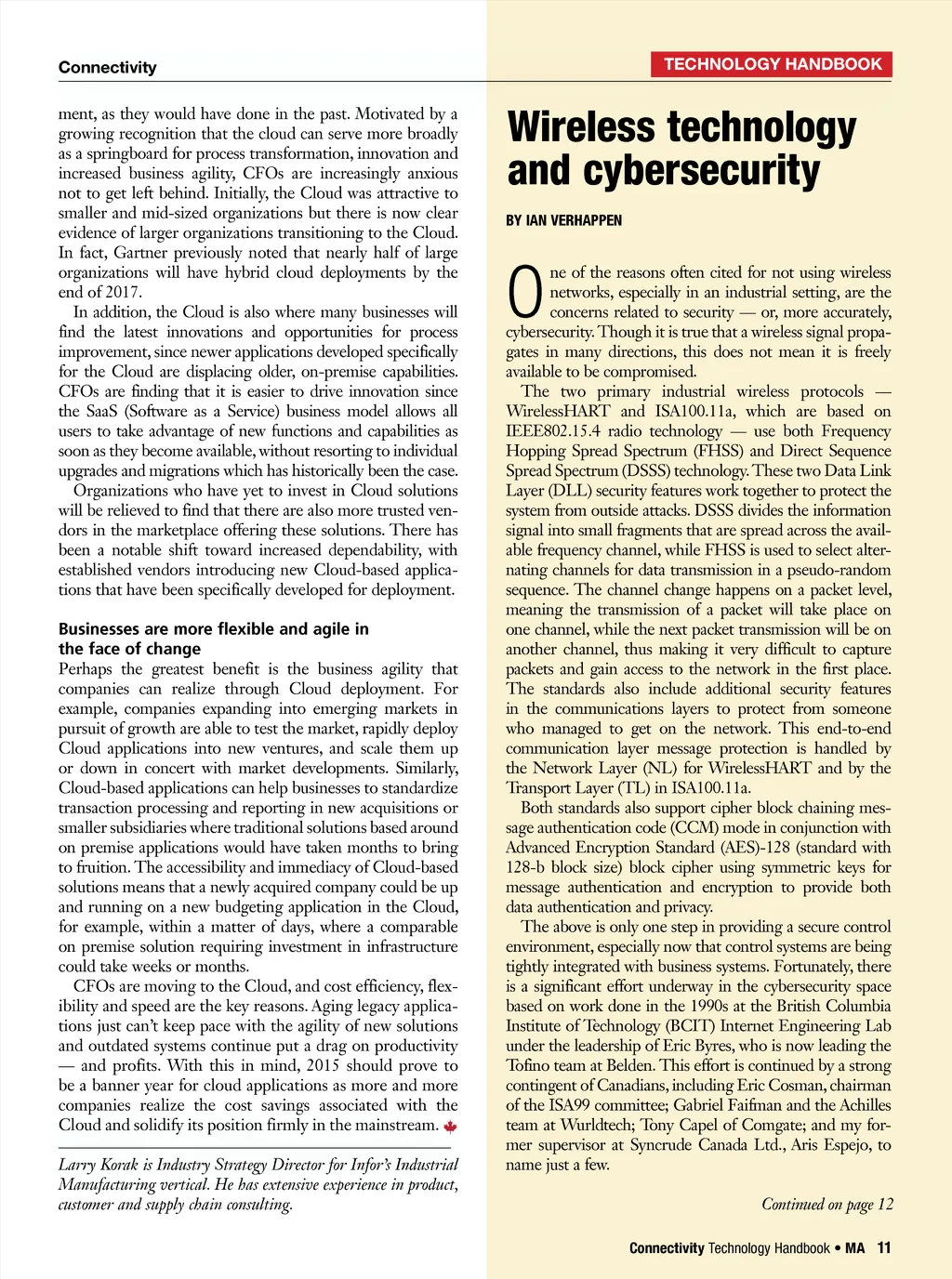 Connectivity

ment, as they would have done in the past. Motivated by a growing recognition that the cloud can serve more broadly as a springboard for process transformation, innovation and increased business agility, CFOs are increasingly anxious not to get left behind. Initially, the Cloud was attractive to smaller and mid-sized organizations but there is now clear evidence of larger organizations transitioning to the Cloud. In fact, Gartner previously noted that nearly half of large organizations will have hybrid cloud deployments by the end of 2017.

In addition, the Cloud is also where many businesses will find the latest innovations and opportunities for process improvement, since newer applications developed specifically for the Cloud are displacing older, on-premise capabilities. CFOs are finding that it is easier to drive innovation since the SaaS (Software as a Service) business model allows all users to take advantage of new functions and capabilities as soon as they become available, without resorting to individual upgrades and migrations which has historically been the case.

Organizations who have yet to invest in Cloud solutions will be relieved to find that there are also more trusted vendors in the marketplace offering these solutions. There has been a notable shift toward increased dependability, with established vendors introducing new Cloud-based applications that have been specifically developed for deployment.

Businesses are more flexible and agile in the face of change

Perhaps the greatest benefit is the business agility that companies can realize through Cloud deployment. For example, companies expanding into emerging markets in pursuit of growth are able to test the market, rapidly deploy Cloud applications into new ventures, and scale them up or down in concert with market developments. Similarly, Cloud-based applications can help businesses to standardize transaction processing and reporting in new acquisitions or smaller subsidiaries where traditional solutions based around on premise applications would have taken months to bring to fruition. The accessibility and immediacy of Cloud-based solutions means that a newly acquired company could be up and running on a new budgeting application in the Cloud, for example, within a matter of days, where a comparable on premise solution requiring investment in infrastructure could take weeks or months.

CFOs are moving to the Cloud, and cost efficiency, flexibility and speed are the key reasons. Aging legacy applications just can't keep pace with the agility of new solutions and outdated systems continue put a drag on productivity — and profits. With this in mind, 2015 should prove to be a banner year for cloud applications as more and more companies realize the cost savings associated with the Cloud and solidify its position firmly in the mainstream.

Larry Korak is Industry Strategy Director for Infor's Industrial Manufacturing vertical. He has extensive experience in product, customer and supply chain consulting.

TECHNOLOGY HANDBOOK

Wireless technology and cybersecurity

BY IAN VERHAPPEN

One of the reasons often cited for not using wireless networks, especially in an industrial setting, are the concerns related to security — or, more accurately, cybersecurity. Though it is true that a wireless signal propagates in many directions, this does not mean it is freely available to be compromised.

The two primary industrial wireless protocols — WirelessHART and ISA100.11a, which are based on IEEE802.15.4 radio technology — use both Frequency Hopping Spread Spectrum (FHSS) and Direct Sequence Spread Spectrum (DSSS) technology. These two Data Link Layer (DLL) security features work together to protect the system from outside attacks. DSSS divides the information signal into small fragments that are spread across the available frequency channel, while FHSS is used to select alternating channels for data transmission in a pseudo-random sequence. The channel change happens on a packet level, meaning the transmission of a packet will take place on one channel, while the next packet transmission will be on another channel, thus making it very difficult to capture packets and gain access to the network in the first place. The standards also include additional security features in the communications layers to protect from someone who managed to get on the network. This end-to-end communication layer message protection is handled by the Network Layer (NL) for WirelessHART and by the Transport Layer (TL) in ISA100.11a.

Both standards also support cipher block chaining message authentication code (CCM) mode in conjunction with Advanced Encryption Standard (AES)-128 (standard with 128-b block size) block cipher using symmetric keys for message authentication and encryption to provide both data authentication and privacy.

The above is only one step in providing a secure control environment, especially now that control systems are being tightly integrated with business systems. Fortunately, there is a significant effort underway in the cybersecurity space based on work done in the 1990s at the British Columbia Institute of Technology (BCIT) Internet Engineering Lab under the leadership of Eric Byres, who is now leading the Tofino team at Belden. This effort is continued by a strong contingent of Canadians, including Eric Cosman, chairman of the ISA99 committee; Gabriel Faifman and the Achilles team at Wurldtech; Tony Capel of Comgate; and my former supervisor at Syncrude Canada Ltd., Aris Espejo, to name just a few.

Continued on page 12

Connectivity Technology Handbook • MA 11